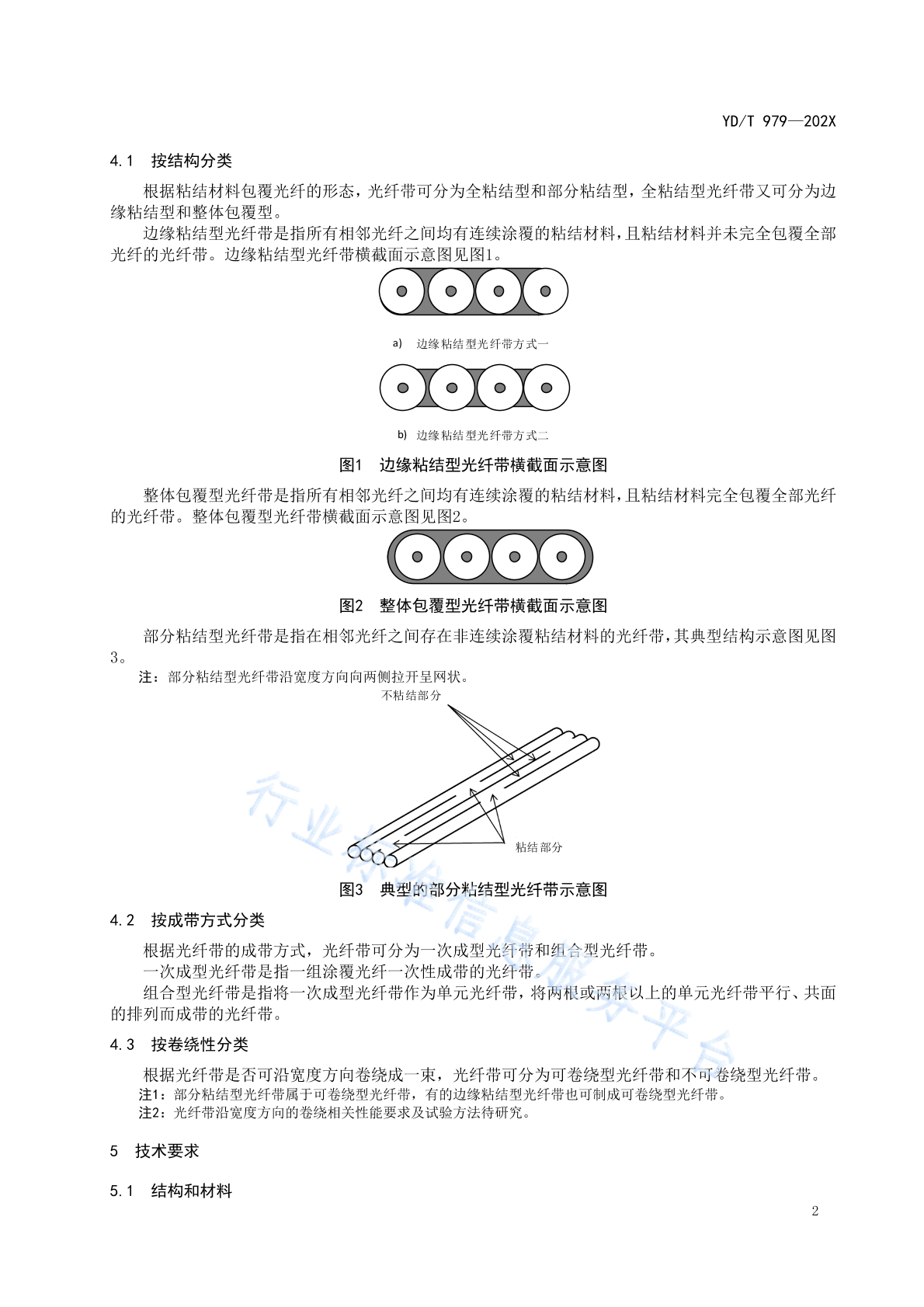 YD/T 979—202X

4.1 按结构分类

根据粘结材料包覆光纤的形态，光纤带可分为全粘结型和部分粘结型，全粘结型光纤带又可分为边缘粘结型和整体包覆型。

边缘粘结型光纤带是指所有相邻光纤之间均有连续涂覆的粘结材料，且粘结材料并未完全包覆全部光纤的光纤带。边缘粘结型光纤带横截面示意图见图1。

a) 边缘粘结型光纤带方式一

b) 边缘粘结型光纤带方式二

图1 边缘粘结型光纤带横截面示意图

整体包覆型光纤带是指所有相邻光纤之间均有连续涂覆的粘结材料，且粘结材料完全包覆全部光纤的光纤带。整体包覆型光纤带横截面示意图见图2。

图2 整体包覆型光纤带横截面示意图

部分粘结型光纤带是指在相邻光纤之间存在非连续涂覆粘结材料的光纤带，其典型结构示意图见图3。

注：部分粘结型光纤带沿宽度方向向两侧拉开呈网状。

不粘结部分

粘结部分

图3 典型的部分粘结型光纤带示意图

4.2 按成带方式分类

根据光纤带的成带方式，光纤带可分为一次成型光纤带和组合型光纤带。

一次成型光纤带是指一组涂覆光纤一次性成带的光纤带。

组合型光纤带是指将一次成型光纤带作为单元光纤带，将两根或两根以上的单元光纤带平行、共面的排列而成带的光纤带。

4.3 按卷绕性分类

根据光纤带是否可沿宽度方向卷绕成一束，光纤带可分为可卷绕型光纤带和不可卷绕型光纤带。

注1：部分粘结型光纤带属于可卷绕型光纤带，有的边缘粘结型光纤带也可制成可卷绕型光纤带。

注2：光纤带沿宽度方向的卷绕相关性能要求及试验方法待研究。

5 技术要求

5.1 结构和材料

2

行业标准信息服务平台